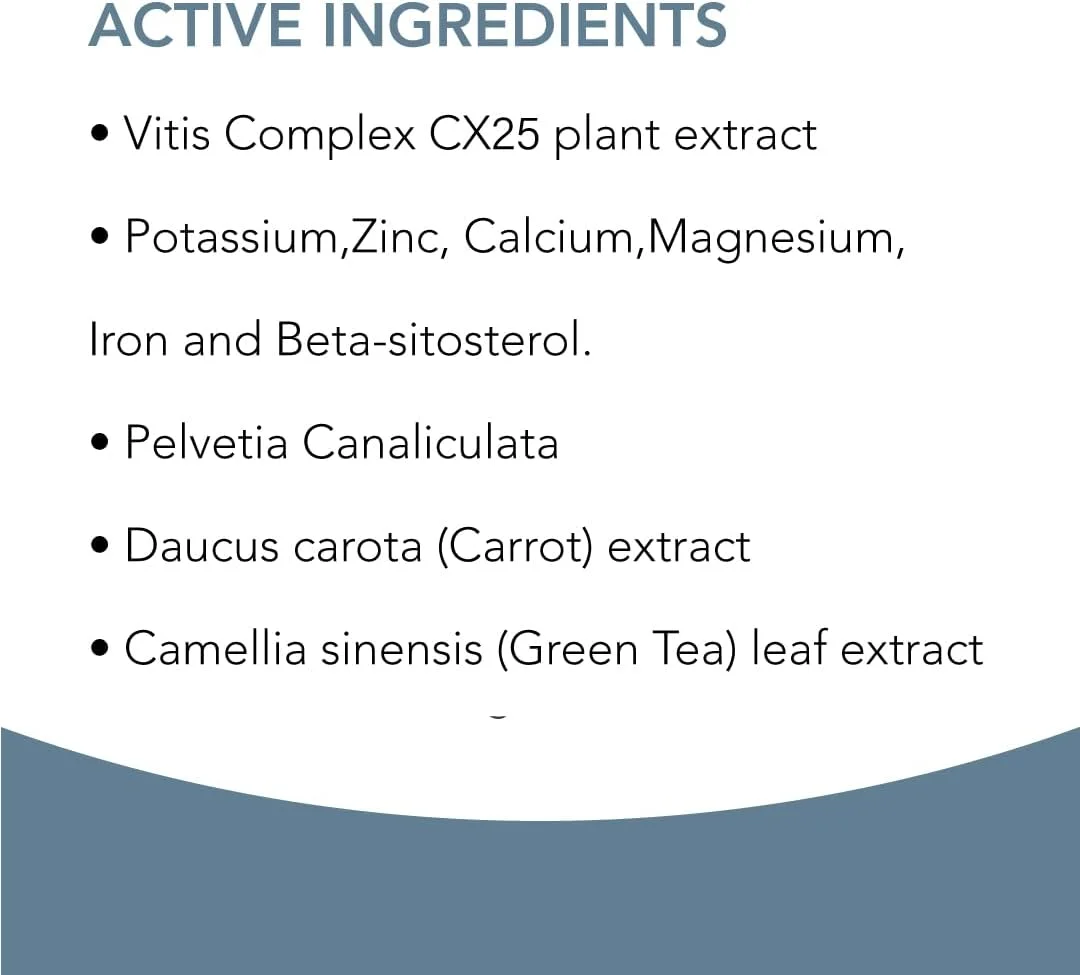 ACTIVE INGREDIENTS

• Vitis Complex CX25 plant extract

• Potassium,Zinc, Calcium,Magnesium,

Iron and Beta-sitosterol.

• Pelvetia Canaliculata

• Daucus carota (Carrot) extract

• Camellia sinensis (Green Tea) leaf extract